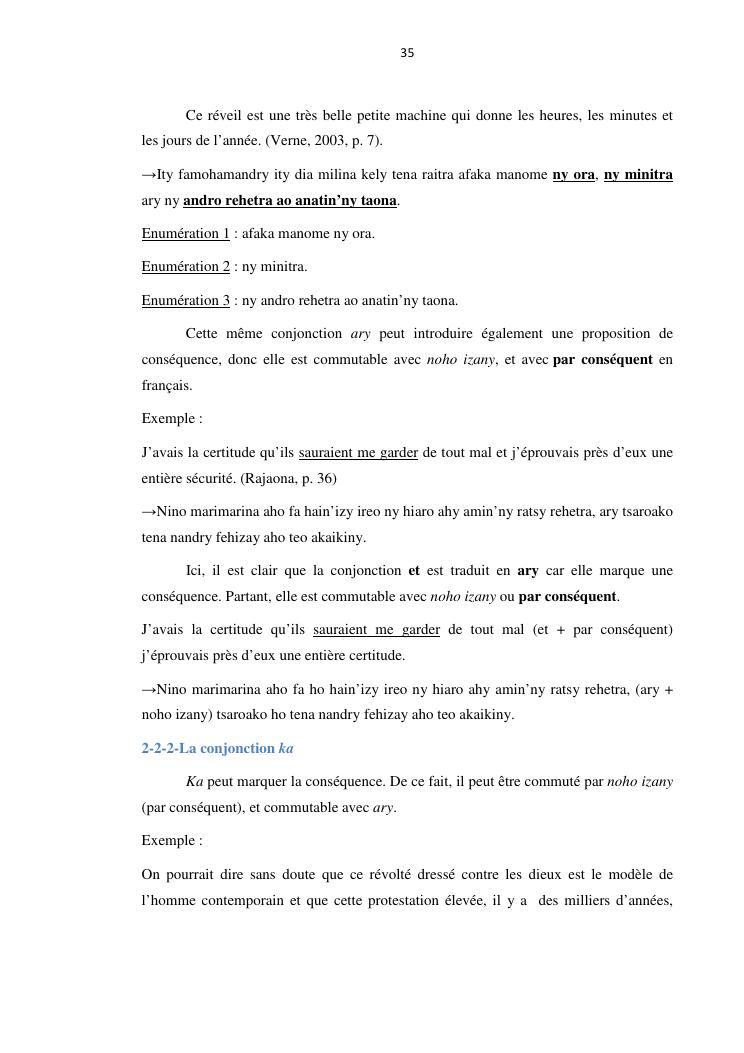 35

Ce réveil est une très belle petite machine qui donne les heures, les minutes et les jours de l'année. (Verne, 2003, p. 7).

→Ity famohamandry ity dia milina kely tena raitra afaka manome ny ora, ny minitra ary ny andro rehetra ao anatin'ny taona.

Enumération 1 : afaka manome ny ora.

Enumération 2 : ny minitra.

Enumération 3 : ny andro rehetra ao anatin'ny taona.

Cette même conjonction ary peut introduire également une proposition de conséquence, donc elle est commutable avec noho izany, et avec par conséquent en français.

Exemple :

J'avais la certitude qu'ils sauraient me garder de tout mal et j'éprouvais près d'eux une entière sécurité. (Rajaona, p. 36)

→Nino marimarina aho fa hain'izy ireo ny hiaro ahy amin'ny ratsy rehetra, ary tsaroako tena nandry fehizay aho teo akaikiny.

Ici, il est clair que la conjonction et est traduit en ary car elle marque une conséquence. Partant, elle est commutable avec noho izany ou par conséquent.

J'avais la certitude qu'ils sauraient me garder de tout mal (et + par conséquent) j'éprouvais près d'eux une entière certitude.

→Nino marimarina aho fa ho hain'izy ireo ny hiaro ahy amin'ny ratsy rehetra, (ary + noho izany) tsaroako ho tena nandry fehizay aho teo akaikiny.

2-2-2-La conjonction ka

Ka peut marquer la conséquence. De ce fait, il peut être commuté par noho izany (par conséquent), et commutable avec ary.

Exemple :

On pourrait dire sans doute que ce révolté dressé contre les dieux est le modèle de l'homme contemporain et que cette protestation élevée, il y a des milliers d'années,